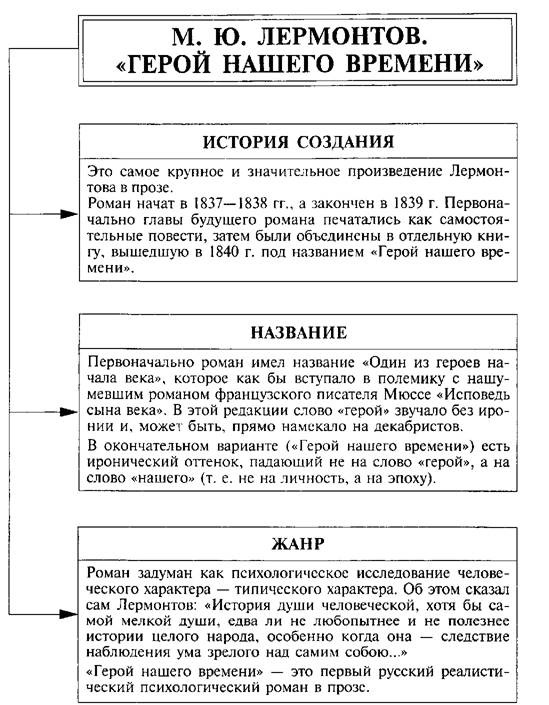 М. Ю. ЛЕРМОНТОВ.
«ГЕРОЙ НАШЕГО ВРЕМЕНИ»

ИСТОРИЯ СОЗДАНИЯ

Это самое крупное и значительное произведение Лермонтова в прозе.
Роман начат в 1837—1838 гг., а закончен в 1839 г. Первоначально главы будущего романа печатались как самостоятельные повести, затем были объединены в отдельную книгу, вышедшую в 1840 г. под названием «Герой нашего времени».

НАЗВАНИЕ

Первоначально роман имел название «Один из героев начала века», которое как бы вступало в полемику с нашумевшим романом французского писателя Мюссе «Исповедь сына века». В этой редакции слово «герой» звучало без иронии и, может быть, прямо намекало на декабристов.

В окончательном варианте («Герой нашего времени») есть иронический оттенок, падающий не на слово «герой», а на слово «нашего» (т. е. не на личность, а на эпоху).

ЖАНР

Роман задуман как психологическое исследование человеческого характера — типического характера. Об этом сказал сам Лермонтов: «История души человеческой, хотя бы самой мелкой души, едва ли не любопытнее и не полезнее истории целого народа, особенно когда она — следствие наблюдения ума зрелого над самим собою...»

«Герой нашего времени» — это первый русский реалистический психологический роман в прозе.